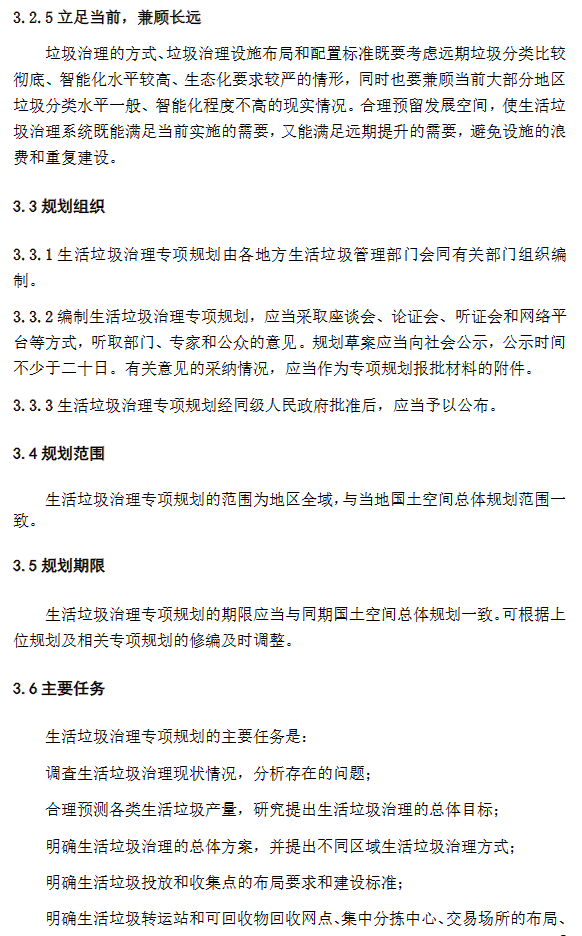 3.2.5 立足当前，兼顾长远

垃圾治理的方式、垃圾治理设施布局和配置标准既要考虑远期垃圾分类比较彻底、智能化水平较高、生态化要求较严的情形，同时也要兼顾当前大部分地区垃圾分类水平一般、智能化程度不高的现实情况。合理预留发展空间，使生活垃圾治理系统既能满足当前实施的需要，又能满足远期提升的需要，避免设施的浪费和重复建设。

3.3 规划组织

3.3.1 生活垃圾治理专项规划由各地方生活垃圾管理部门会同有关部门组织编制。

3.3.2 编制生活垃圾治理专项规划，应当采取座谈会、论证会、听证会和网络平台等方式，听取部门、专家和公众的意见。规划草案应当向社会公示，公示时间不少于二十日。有关意见的采纳情况，应当作为专项规划报批材料的附件。

3.3.3 生活垃圾治理专项规划经同级人民政府批准后，应当予以公布。

3.4 规划范围

生活垃圾治理专项规划的范围为地区全域，与当地国土空间总体规划范围一致。

3.5 规划期限

生活垃圾治理专项规划的期限应当与同期国土空间总体规划一致。可根据上位规划及相关专项规划的修编及时调整。

3.6 主要任务

生活垃圾治理专项规划的主要任务是：

调查生活垃圾治理现状情况，分析存在的问题；

合理预测各类生活垃圾产量，研究提出生活垃圾治理的总体目标；

明确生活垃圾治理的总体方案，并提出不同区域生活垃圾治理方式；

明确生活垃圾投放和收集点的布局要求和建设标准；

明确生活垃圾转运站和可回收物回收网点、集中分拣中心、交易场所的布局、